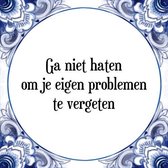 Ga niet haten
om je eigen problemen
te vergeten